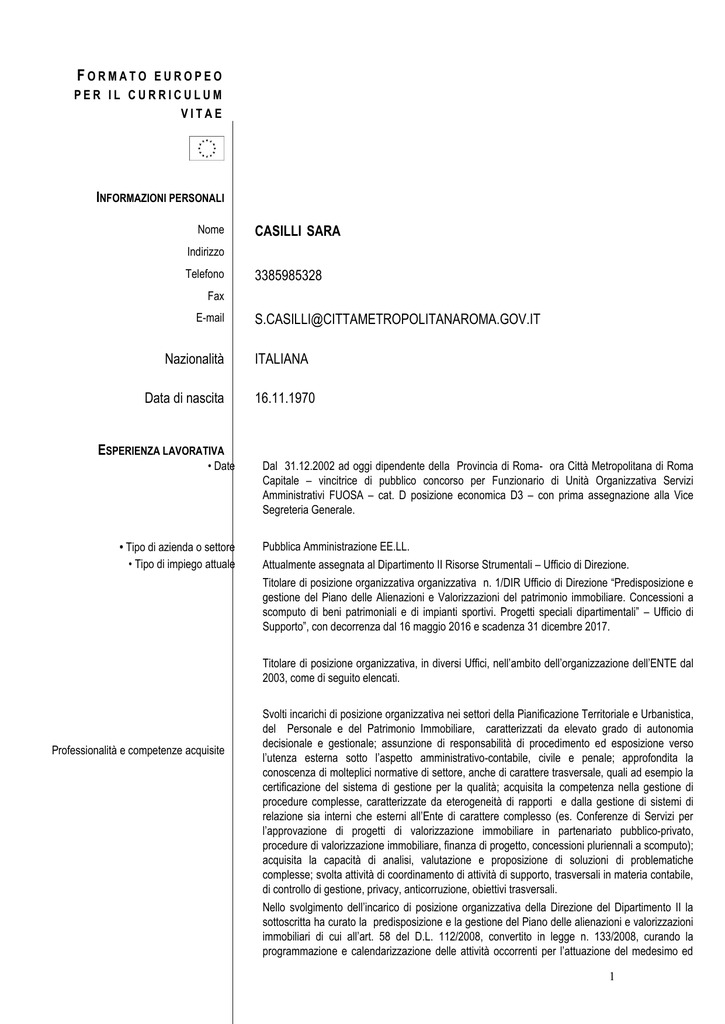 FORMATO EUROPEO PER IL CURRICULUM VITAE

INFORMAZIONI PERSONALI

Nome CASILLI SARA
Indirizzo
Telefono 3385985328
Fax
E-mail S.CASILLI@CITTAMETROPOLITANAROMA.GOV.IT

Nazionalità ITALIANA

Data di nascita 16.11.1970

ESPERIENZA LAVORATIVA

• Date Dal 31.12.2002 ad oggi dipendente della Provincia di Roma- ora Città Metropolitana di Roma Capitale – vincitrice di pubblico concorso per Funzionario di Unità Organizzativa Servizi Amministrativi FUOSA – cat. D posizione economica D3 – con prima assegnazione alla Vice Segreteria Generale.

• Tipo di azienda o settore Pubblica Amministrazione EE.LL.
• Tipo di impiego attuale Attualmente assegnata al Dipartimento II Risorse Strumentali – Ufficio di Direzione.

Titolare di posizione organizzativa organizzativa n. 1/DIR Ufficio di Direzione "Predisposizione e gestione del Piano delle Alienazioni e Valorizzazioni del patrimonio immobiliare. Concessioni a scomputo di beni patrimoniali e di impianti sportivi. Progetti speciali dipartimentali" – Ufficio di Supporto", con decorrenza dal 16 maggio 2016 e scadenza 31 dicembre 2017.

Titolare di posizione organizzativa, in diversi Uffici, nell'ambito dell'organizzazione dell'ENTE dal 2003, come di seguito elencati.

Professionalità e competenze acquisite

Svolti incarichi di posizione organizzativa nei settori della Pianificazione Territoriale e Urbanistica, del Personale e del Patrimonio Immobiliare, caratterizzati da elevato grado di autonomia decisionale e gestionale; assunzione di responsabilità di procedimento ed esposizione verso l'utenza esterna sotto l'aspetto amministrativo-contabile, civile e penale; approfondita la conoscenza di molteplici normative di settore, anche di carattere trasversale, quali ad esempio la certificazione del sistema di gestione per la qualità; acquisita la competenza nella gestione di procedure complesse, caratterizzate da eterogeneità di rapporti e dalla gestione di sistemi di relazione sia interni che esterni all'Ente di carattere complesso (es. Conferenze di Servizi per l'approvazione di progetti di valorizzazione immobiliare in partenariato pubblico-privato, procedure di valorizzazione immobiliare, finanza di progetto, concessioni pluriennali a scomputo); acquisita la capacità di analisi, valutazione e proposizione di soluzioni di problematiche complesse; svolta attività di coordinamento di attività di supporto, trasversali in materia contabile, di controllo di gestione, privacy, anticorruzione, obiettivi trasversali.

Nello svolgimento dell'incarico di posizione organizzativa della Direzione del Dipartimento II la sottoscritta ha curato la predisposizione e la gestione del Piano delle alienazioni e valorizzazioni immobiliari di cui all'art. 58 del D.L. 112/2008, convertito in legge n. 133/2008, curando la programmazione e calendarizzazione delle attività occorrenti per l'attuazione del medesimo ed

1